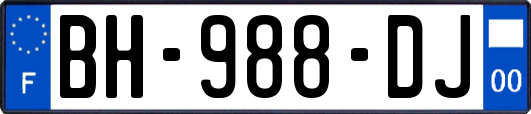 F

BH-988-DJ

00